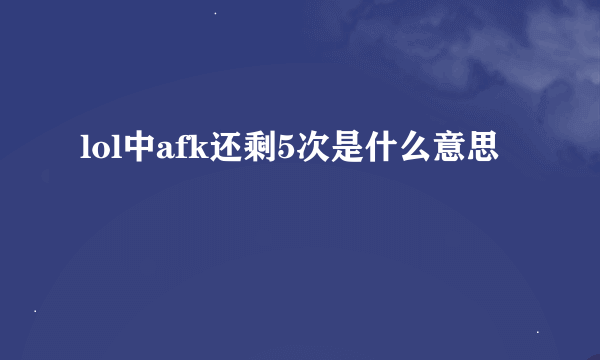 lol中afk还剩5次是什么意思